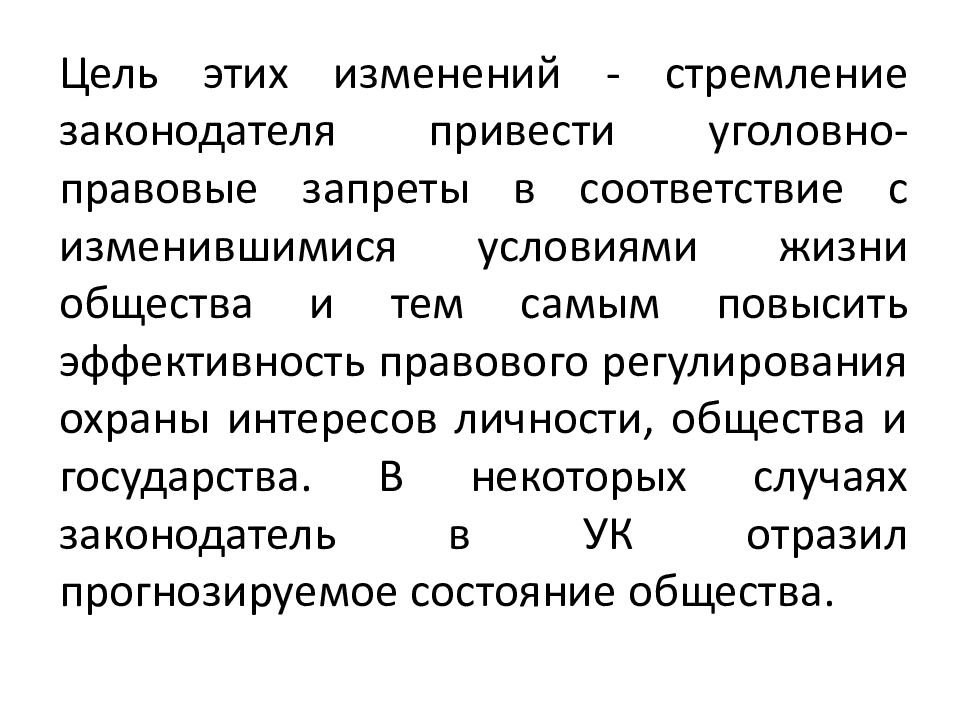 Цель этих изменений - стремление законодателя привести уголовно-правовые запреты в соответствие с изменившимися условиями жизни общества и тем самым повысить эффективность правового регулирования охраны интересов личности, общества и государства. В некоторых случаях законодатель в УК отразил прогнозируемое состояние общества.